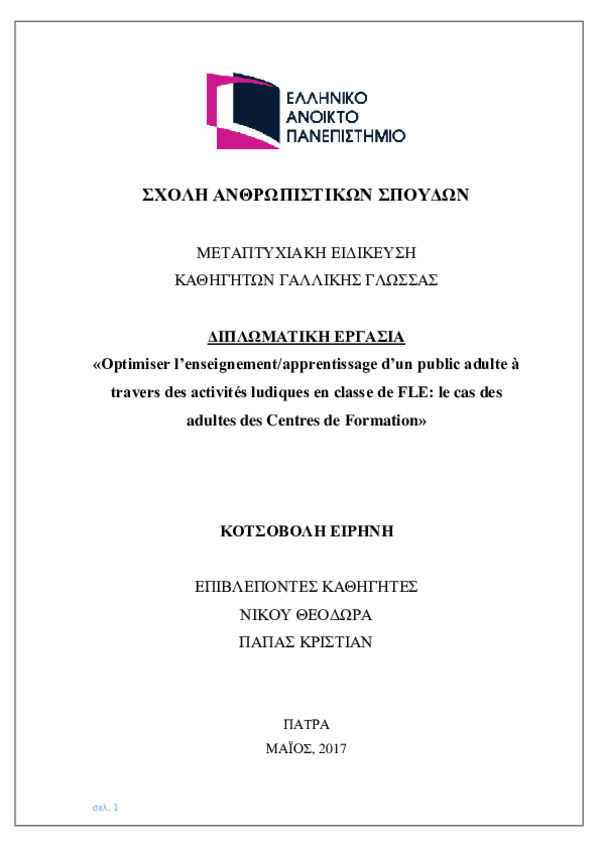 ΕΛΛΗΝΙΚΟ
ΑΝΟΙΚΤΟ
ΠΑΝΕΠΙΣΤΗΜΙΟ

ΣΧΟΛΗ ΑΝΘΡΩΠΙΣΤΙΚΩΝ ΣΠΟΥΔΩΝ

ΜΕΤΑΠΤΥΧΙΑΚΗ ΕΙΔΙΚΕΥΣΗ
ΚΑΘΗΓΗΤΩΝ ΓΑΛΛΙΚΗΣ ΓΛΩΣΣΑΣ

ΔΙΠΛΩΜΑΤΙΚΗ ΕΡΓΑΣΙΑ
«Optimiser l'enseignement/apprentissage d'un public adulte à travers des activités ludiques en classe de FLE: le cas des adultes des Centres de Formation»

ΚΟΤΣΟΒΟΛΗ ΕΙΡΗΝΗ

ΕΠΙΒΛΕΠΟΝΤΕΣ ΚΑΘΗΓΗΤΕΣ
ΝΙΚΟΥ ΘΕΟΔΩΡΑ
ΠΑΠΑΣ ΚΡΙΣΤΙΑΝ

ΠΑΤΡΑ
ΜΑΪΟΣ, 2017

σελ. 1